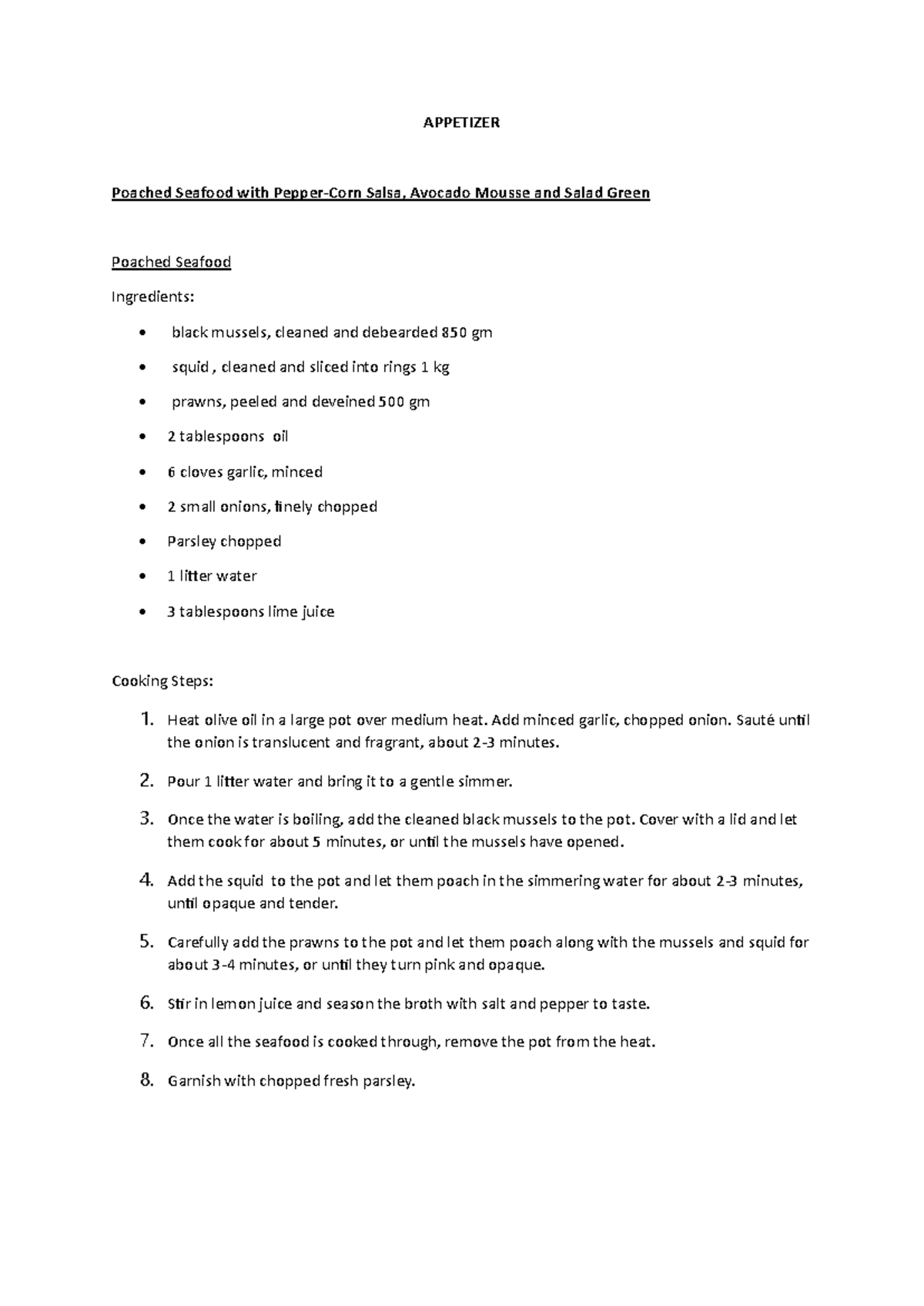 APPETIZER

Poached Seafood with Pepper-Corn Salsa, Avocado Mousse and Salad Green

Poached Seafood

Ingredients:

• black mussels, cleaned and debearded 850 gm
• squid , cleaned and sliced into rings 1 kg
• prawns, peeled and deveined 500 gm
• 2 tablespoons oil
• 6 cloves garlic, minced
• 2 small onions, finely chopped
• Parsley chopped
• 1 litter water
• 3 tablespoons lime juice

Cooking Steps:

1. Heat olive oil in a large pot over medium heat. Add minced garlic, chopped onion. Sauté until the onion is translucent and fragrant, about 2-3 minutes.
2. Pour 1 litter water and bring it to a gentle simmer.
3. Once the water is boiling, add the cleaned black mussels to the pot. Cover with a lid and let them cook for about 5 minutes, or until the mussels have opened.
4. Add the squid to the pot and let them poach in the simmering water for about 2-3 minutes, until opaque and tender.
5. Carefully add the prawns to the pot and let them poach along with the mussels and squid for about 3-4 minutes, or until they turn pink and opaque.
6. Stir in lemon juice and season the broth with salt and pepper to taste.
7. Once all the seafood is cooked through, remove the pot from the heat.
8. Garnish with chopped fresh parsley.